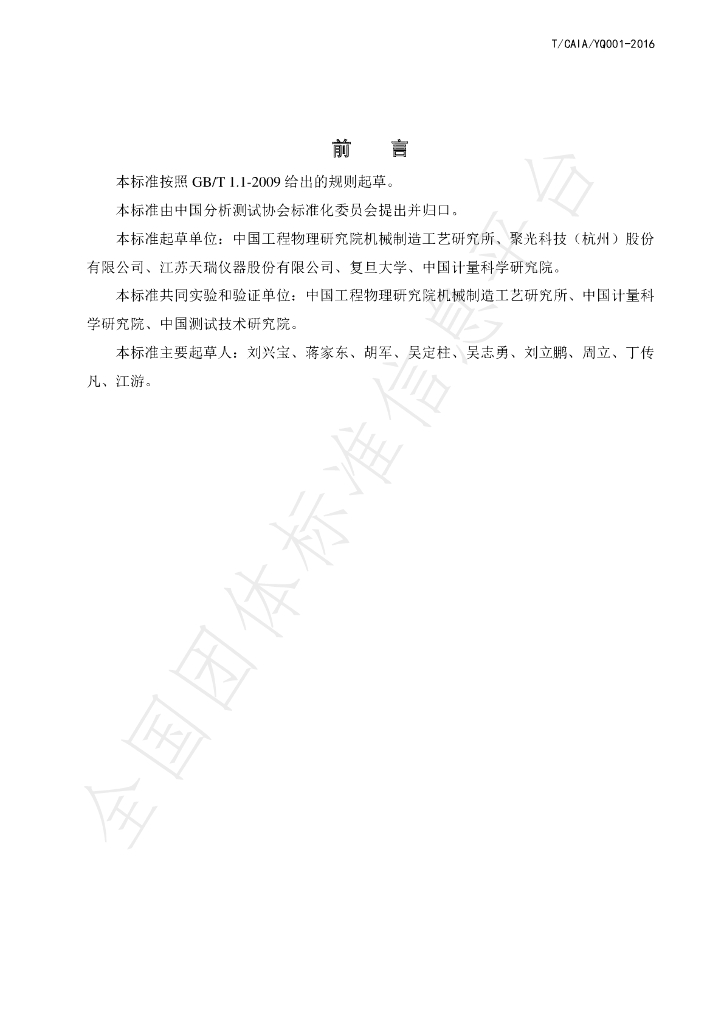 T/CAIA/YQ001-2016

前　言

本标准按照 GB/T 1.1-2009 给出的规则起草。

本标准由中国分析测试协会标准化委员会提出并归口。

本标准起草单位：中国工程物理研究院机械制造工艺研究所、聚光科技（杭州）股份有限公司、江苏天瑞仪器股份有限公司、复旦大学、中国计量科学研究院。

本标准共同实验和验证单位：中国工程物理研究院机械制造工艺研究所、中国计量科学研究院、中国测试技术研究院。

本标准主要起草人：刘兴宝、蒋家东、胡军、吴定柱、吴志勇、刘立鹏、周立、丁传凡、江游。

全国团体标准信息平台